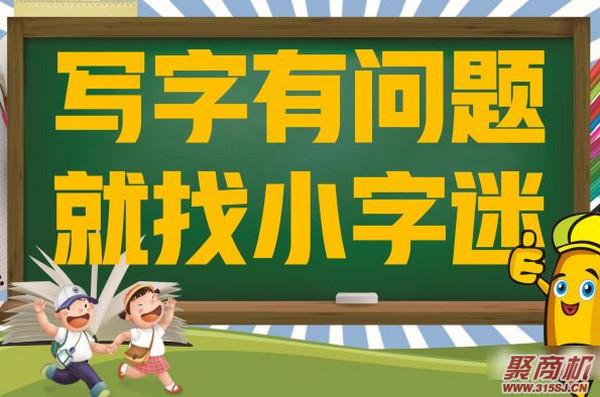 写字有问题
就找小字迷

聚商机
WWW.315SJ.CN